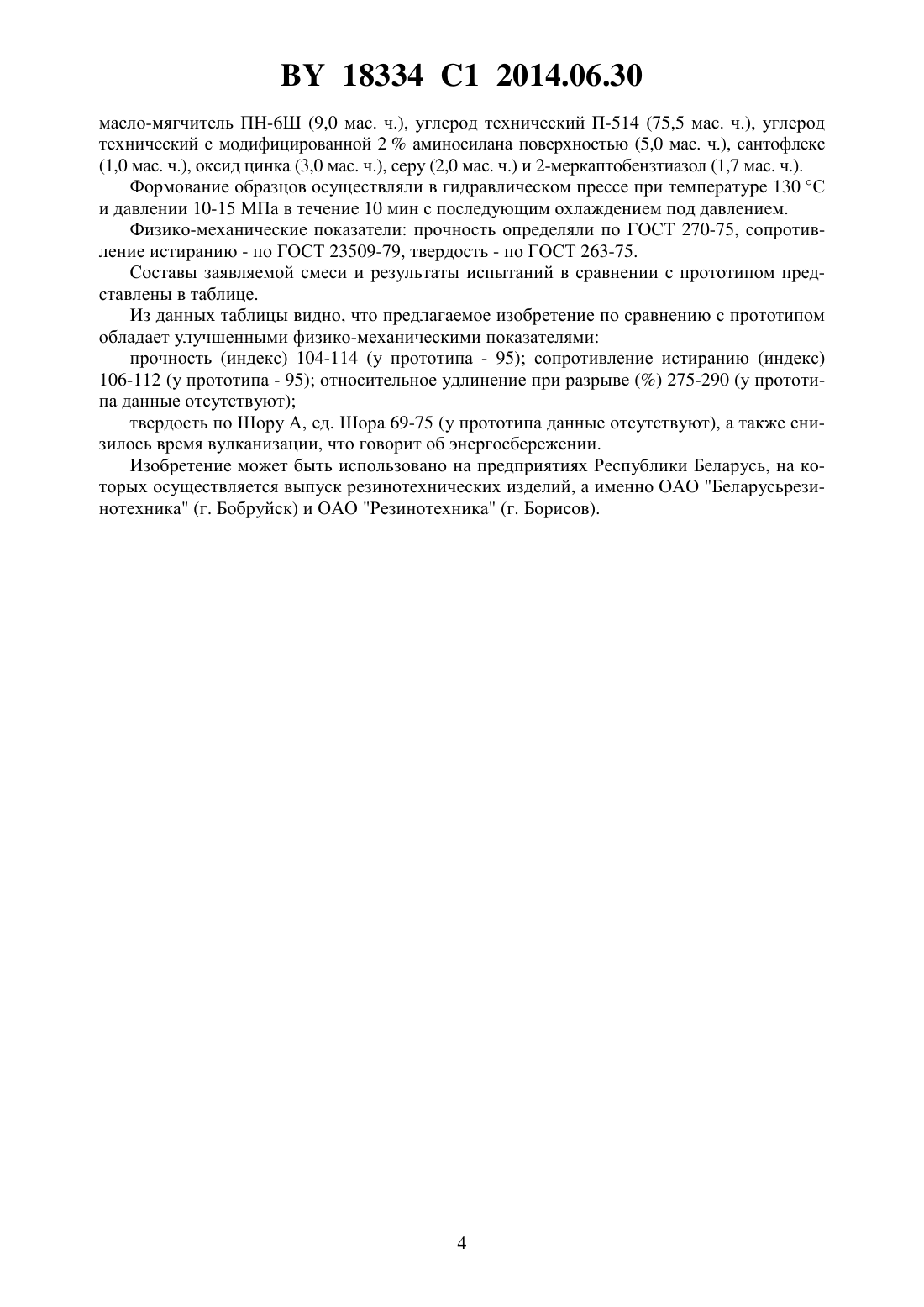 BY 18334 C1 2014.06.30

масло-мягчитель ПН-6Ш (9,0 мас. ч.), углерод технический П-514 (75,5 мас. ч.), углерод технический с модифицированной 2 % аминосилана поверхностью (5,0 мас. ч.), сантофлекс (1,0 мас. ч.), оксид цинка (3,0 мас. ч.), серу (2,0 мас. ч.) и 2-меркаптобензтиазол (1,7 мас. ч.).

Формование образцов осуществляли в гидравлическом прессе при температуре 130 °С и давлении 10-15 МПа в течение 10 мин с последующим охлаждением под давлением.

Физико-механические показатели: прочность определяли по ГОСТ 270-75, сопротивление истиранию - по ГОСТ 23509-79, твердость - по ГОСТ 263-75.

Составы заявляемой смеси и результаты испытаний в сравнении с прототипом представлены в таблице.

Из данных таблицы видно, что предлагаемое изобретение по сравнению с прототипом обладает улучшенными физико-механическими показателями:

прочность (индекс) 104-114 (у прототипа - 95); сопротивление истиранию (индекс) 106-112 (у прототипа - 95); относительное удлинение при разрыве (%) 275-290 (у прототипа данные отсутствуют);

твердость по Шору А, ед. Шора 69-75 (у прототипа данные отсутствуют), а также снизилось время вулканизации, что говорит об энергосбережении.

Изобретение может быть использовано на предприятиях Республики Беларусь, на которых осуществляется выпуск резинотехнических изделий, а именно ОАО "Беларусьрезинотехника" (г. Бобруйск) и ОАО "Резинотехника" (г. Борисов).

4